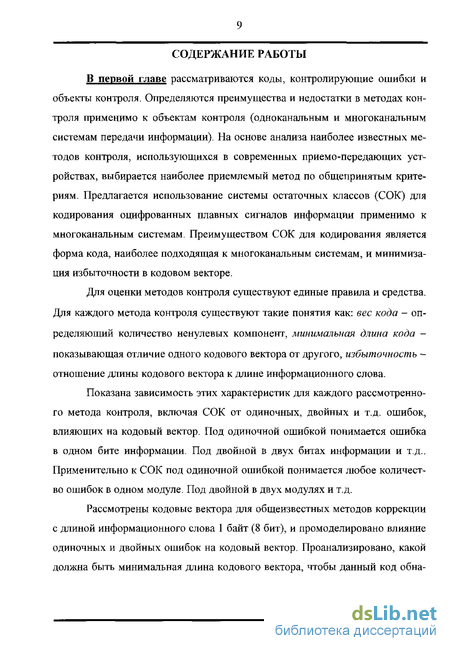 9

СОДЕРЖАНИЕ РАБОТЫ

В первой главе рассматриваются коды, контролирующие ошибки и объекты контроля. Определяются преимущества и недостатки в методах контроля применимо к объектам контроля (одноканальным и многоканальным системам передачи информации). На основе анализа наиболее известных методов контроля, использующихся в современных приемо-передающих устройствах, выбирается наиболее приемлемый метод по общепринятым критериям. Предлагается использование системы остаточных классов (СОК) для кодирования оцифрованных плавных сигналов информации применимо к многоканальным системам. Преимуществом СОК для кодирования является форма кода, наиболее подходящая к многоканальным системам, и минимизация избыточности в кодовом векторе.

Для оценки методов контроля существуют единые правила и средства. Для каждого метода контроля существуют такие понятия как: вес кода – определяющий количество ненулевых компонент, минимальная длина кода – показывающая отличие одного кодового вектора от другого, избыточность – отношение длины кодового вектора к длине информационного слова.

Показана зависимость этих характеристик для каждого рассмотренного метода контроля, включая СОК от одиночных, двойных и т.д. ошибок, влияющих на кодовый вектор. Под одиночной ошибкой понимается ошибка в одном бите информации. Под двойной в двух битах информации и т.д.. Применительно к СОК под одиночной ошибкой понимается любое количество ошибок в одном модуле. Под двойной в двух модулях и т.д.

Рассмотрены кодовые вектора для общеизвестных методов коррекции с длиной информационного слова 1 байт (8 бит), и промоделировано влияние одиночных и двойных ошибок на кодовый вектор. Проанализировано, какой должна быть минимальная длина кодового вектора, чтобы данный код обна-

dsLib.net
библиотека диссертаций